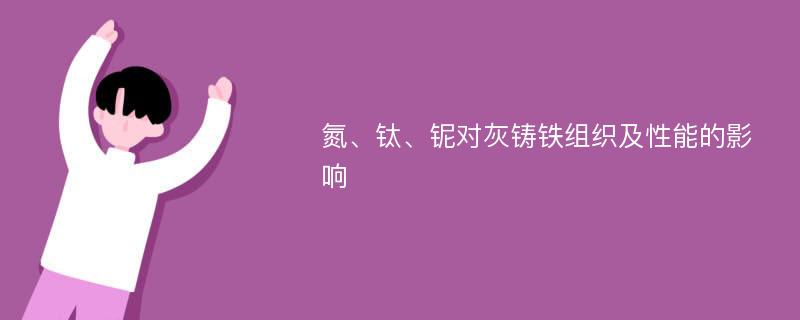 氮、钛、铌对灰铸铁组织及性能的影响